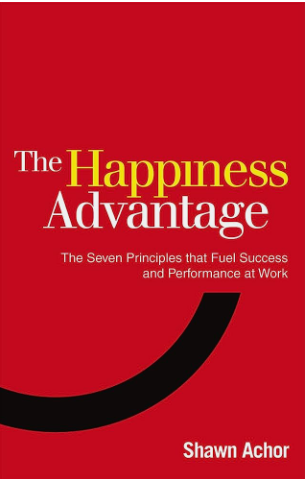 The Happiness Advantage

The Seven Principles that Fuel Success and Performance at Work

Shawn Achor